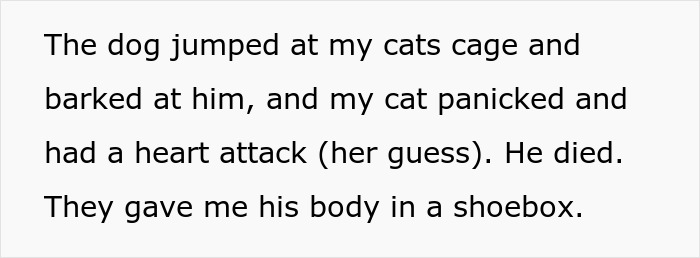 The dog jumped at my cats cage and barked at him, and my cat panicked and had a heart attack (her guess). He died. They gave me his body in a shoebox.